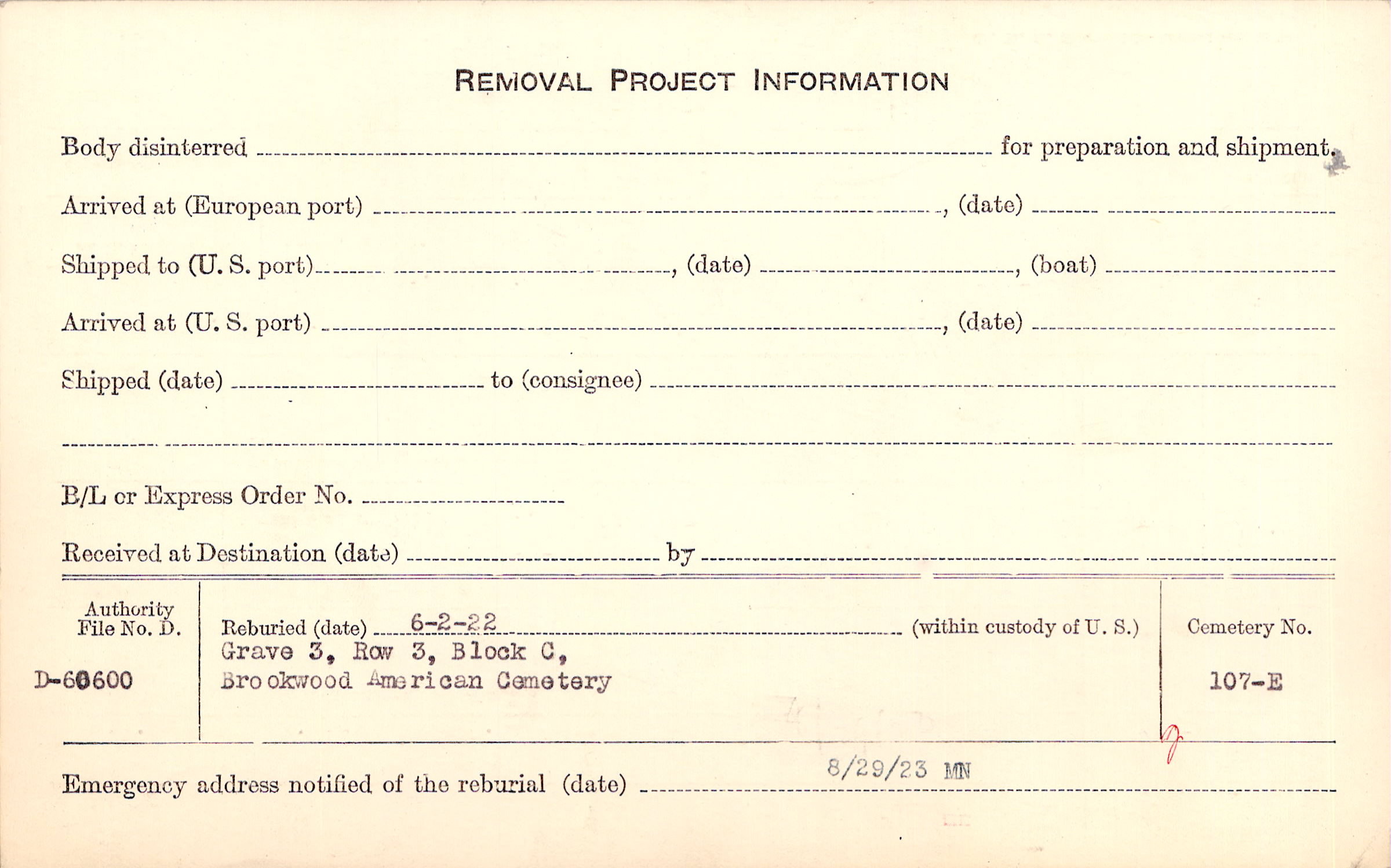 REMOVAL PROJECT INFORMATION

Body disinterred ____ for preparation and shipment.

Arrived at (European port) ____, (date) ____

Shipped to (U. S. port) ____, (date) ____, (boat) ____

Arrived at (U. S. port) ____, (date) ____

Shipped (date) ____ to (consignee) ____

____

B/L or Express Order No. ____

Received at Destination (date) ____ by ____

Authority File No. D.

D-60600

Reburied (date) 6-2-22 (within custody of U. S.)
Grave 3, Row 3, Block C,
Brookwood American Cemetery

Cemetery No.

107-E

Emergency address notified of the reburial (date) 8/29/23 MN